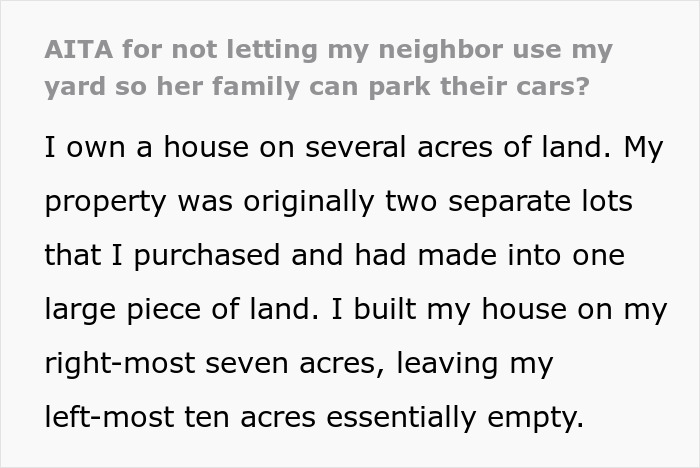 AITA for not letting my neighbor use my yard so her family can park their cars?

I own a house on several acres of land. My property was originally two separate lots that I purchased and had made into one large piece of land. I built my house on my right-most seven acres, leaving my left-most ten acres essentially empty.